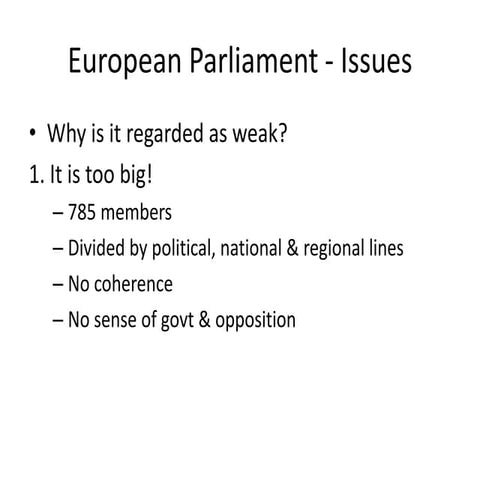 European Parliament - Issues

• Why is it regarded as weak?

1. It is too big!

– 785 members

– Divided by political, national & regional lines

– No coherence

– No sense of govt & opposition